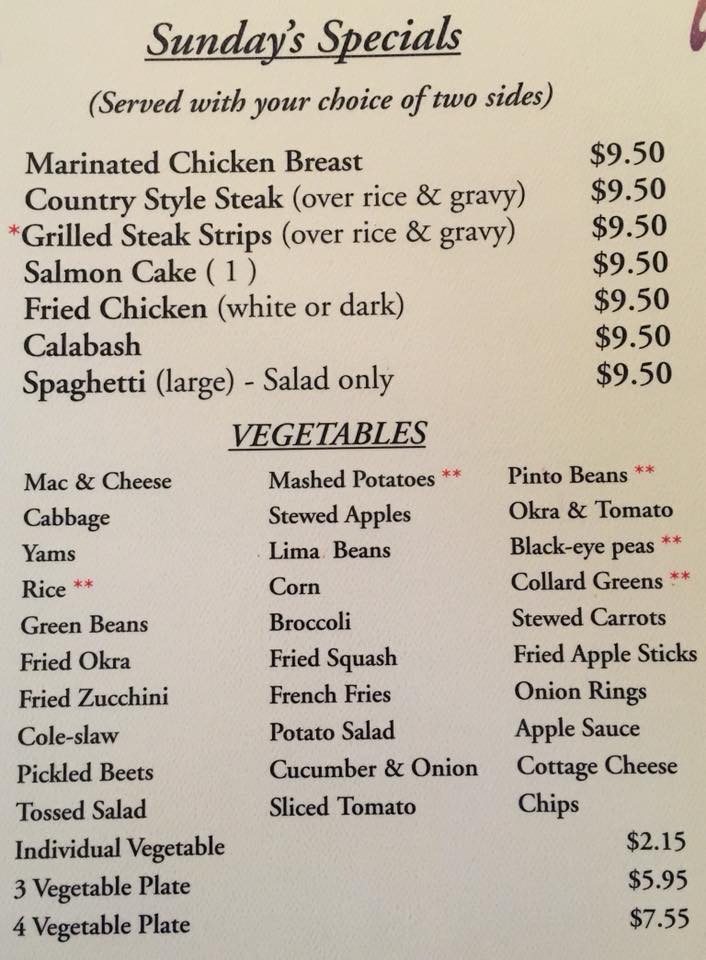 Sunday's Specials

(Served with your choice of two sides)

Marinated Chicken Breast $9.50
Country Style Steak (over rice & gravy) $9.50
*Grilled Steak Strips (over rice & gravy) $9.50
Salmon Cake ( 1 ) $9.50
Fried Chicken (white or dark) $9.50
Calabash $9.50
Spaghetti (large) - Salad only $9.50

VEGETABLES

Mac & Cheese
Cabbage
Yams
Rice **
Green Beans
Fried Okra
Fried Zucchini
Cole-slaw
Pickled Beets
Tossed Salad

Mashed Potatoes **
Stewed Apples
Lima Beans
Corn
Broccoli
Fried Squash
French Fries
Potato Salad
Cucumber & Onion
Sliced Tomato

Pinto Beans **
Okra & Tomato
Black-eye peas **
Collard Greens **
Stewed Carrots
Fried Apple Sticks
Onion Rings
Apple Sauce
Cottage Cheese
Chips

Individual Vegetable $2.15
3 Vegetable Plate $5.95
4 Vegetable Plate $7.55